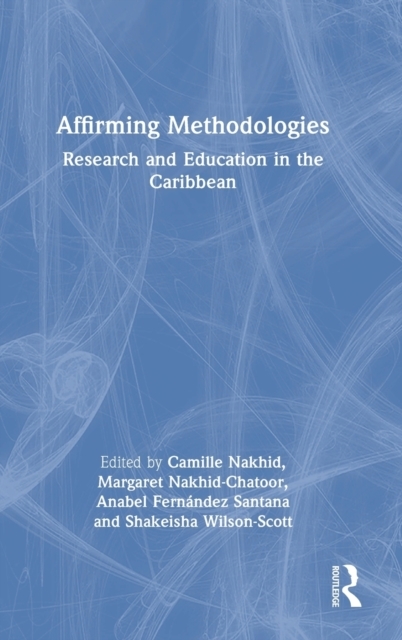 Affirming Methodologies

Research and Education in the Caribbean

Edited by Camille Nakhid, Margaret Nakhid-Chatoor, Anabel Fernández Santana and Shakeisha Wilson-Scott

ROUTLEDGE